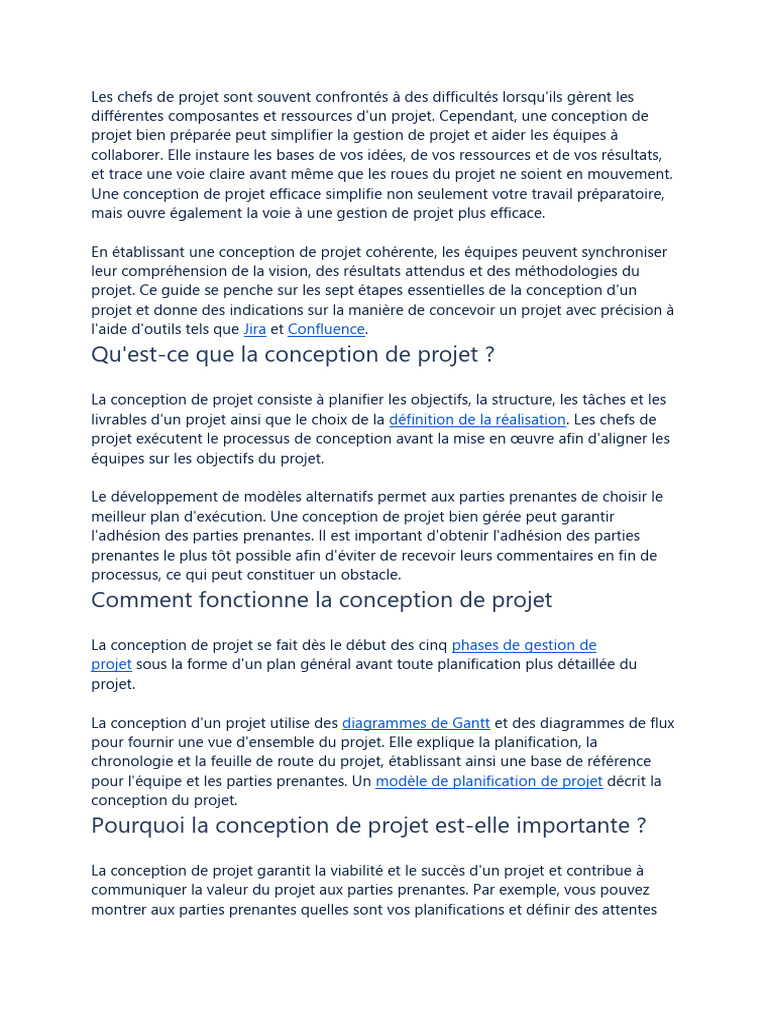 Les chefs de projet sont souvent confrontés à des difficultés lorsqu'ils gèrent les différentes composantes et ressources d'un projet. Cependant, une conception de projet bien préparée peut simplifier la gestion de projet et aider les équipes à collaborer. Elle instaure les bases de vos idées, de vos ressources et de vos résultats, et trace une voie claire avant même que les roues du projet ne soient en mouvement. Une conception de projet efficace simplifie non seulement votre travail préparatoire, mais ouvre également la voie à une gestion de projet plus efficace.

En établissant une conception de projet cohérente, les équipes peuvent synchroniser leur compréhension de la vision, des résultats attendus et des méthodologies du projet. Ce guide se penche sur les sept étapes essentielles de la conception d'un projet et donne des indications sur la manière de concevoir un projet avec précision à l'aide d'outils tels que Jira et Confluence.

Qu'est-ce que la conception de projet ?

La conception de projet consiste à planifier les objectifs, la structure, les tâches et les livrables d'un projet ainsi que le choix de la définition de la réalisation. Les chefs de projet exécutent le processus de conception avant la mise en œuvre afin d'aligner les équipes sur les objectifs du projet.

Le développement de modèles alternatifs permet aux parties prenantes de choisir le meilleur plan d'exécution. Une conception de projet bien gérée peut garantir l'adhésion des parties prenantes. Il est important d'obtenir l'adhésion des parties prenantes le plus tôt possible afin d'éviter de recevoir leurs commentaires en fin de processus, ce qui peut constituer un obstacle.

Comment fonctionne la conception de projet

La conception de projet se fait dès le début des cinq phases de gestion de projet sous la forme d'un plan général avant toute planification plus détaillée du projet.

La conception d'un projet utilise des diagrammes de Gantt et des diagrammes de flux pour fournir une vue d'ensemble du projet. Elle explique la planification, la chronologie et la feuille de route du projet, établissant ainsi une base de référence pour l'équipe et les parties prenantes. Un modèle de planification de projet décrit la conception du projet.

Pourquoi la conception de projet est-elle importante ?

La conception de projet garantit la viabilité et le succès d'un projet et contribue à communiquer la valeur du projet aux parties prenantes. Par exemple, vous pouvez montrer aux parties prenantes quelles sont vos planifications et définir des attentes